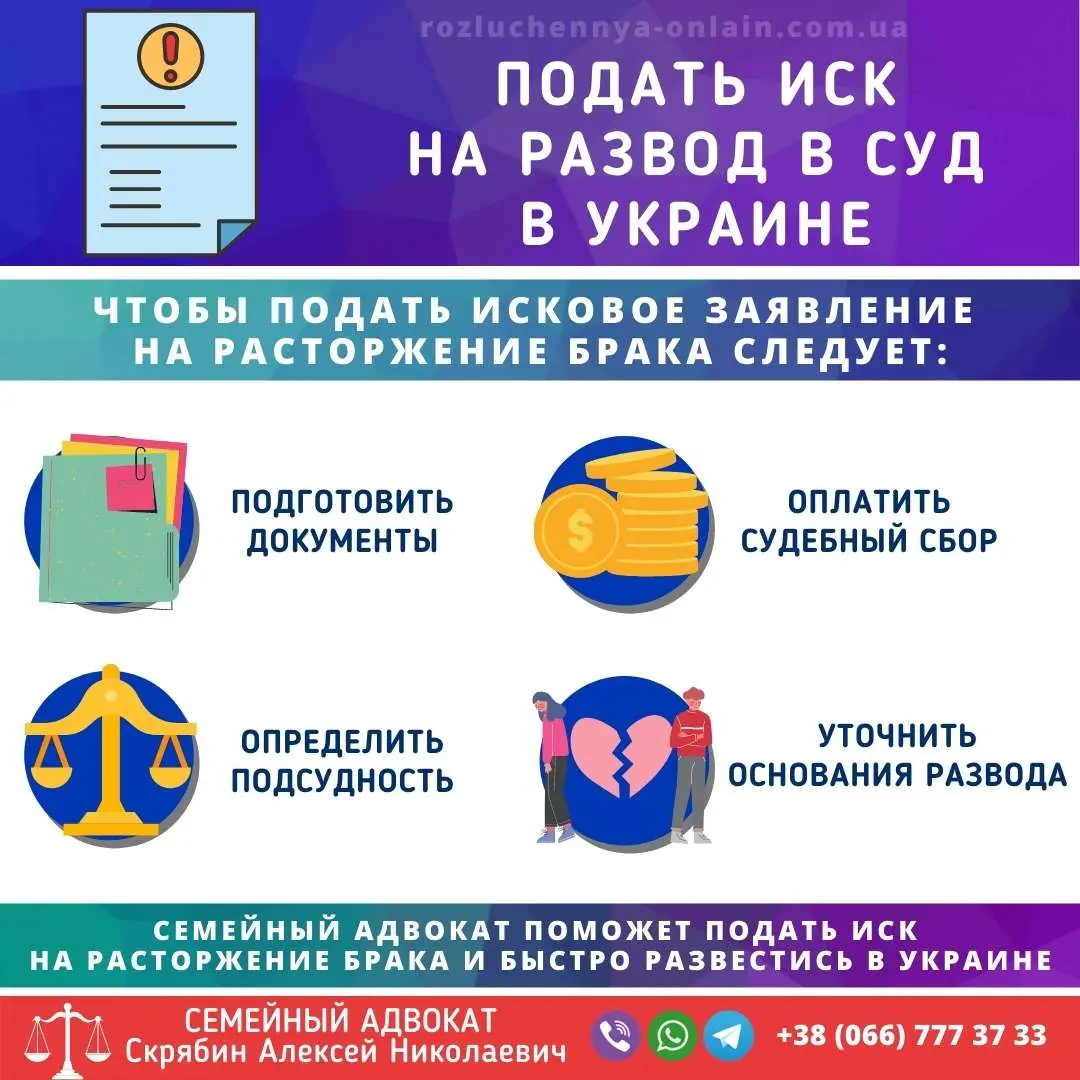 rozluchennya-onlain.com.ua

ПОДАТЬ ИСК НА РАЗВОД В СУД В УКРАИНЕ

ЧТОБЫ ПОДАТЬ ИСКОВОЕ ЗАЯВЛЕНИЕ НА РАСТОРЖЕНИЕ БРАКА СЛЕДУЕТ:

ПОДГОТОВИТЬ ДОКУМЕНТЫ

ОПЛАТИТЬ СУДЕБНЫЙ СБОР

ОПРЕДЕЛИТЬ ПОДСУДНОСТЬ

УТОЧНИТЬ ОСНОВАНИЯ РАЗВОДА

СЕМЕЙНЫЙ АДВОКАТ ПОМОЖЕТ ПОДАТЬ ИСК НА РАСТОРЖЕНИЕ БРАКА И БЫСТРО РАЗВЕСТИСЬ В УКРАИНЕ

СЕМЕЙНЫЙ АДВОКАТ
Скрябин Алексей Николаевич

+38 (066) 777 37 33